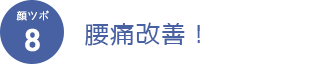 顔ツボ
8

腰痛改善！